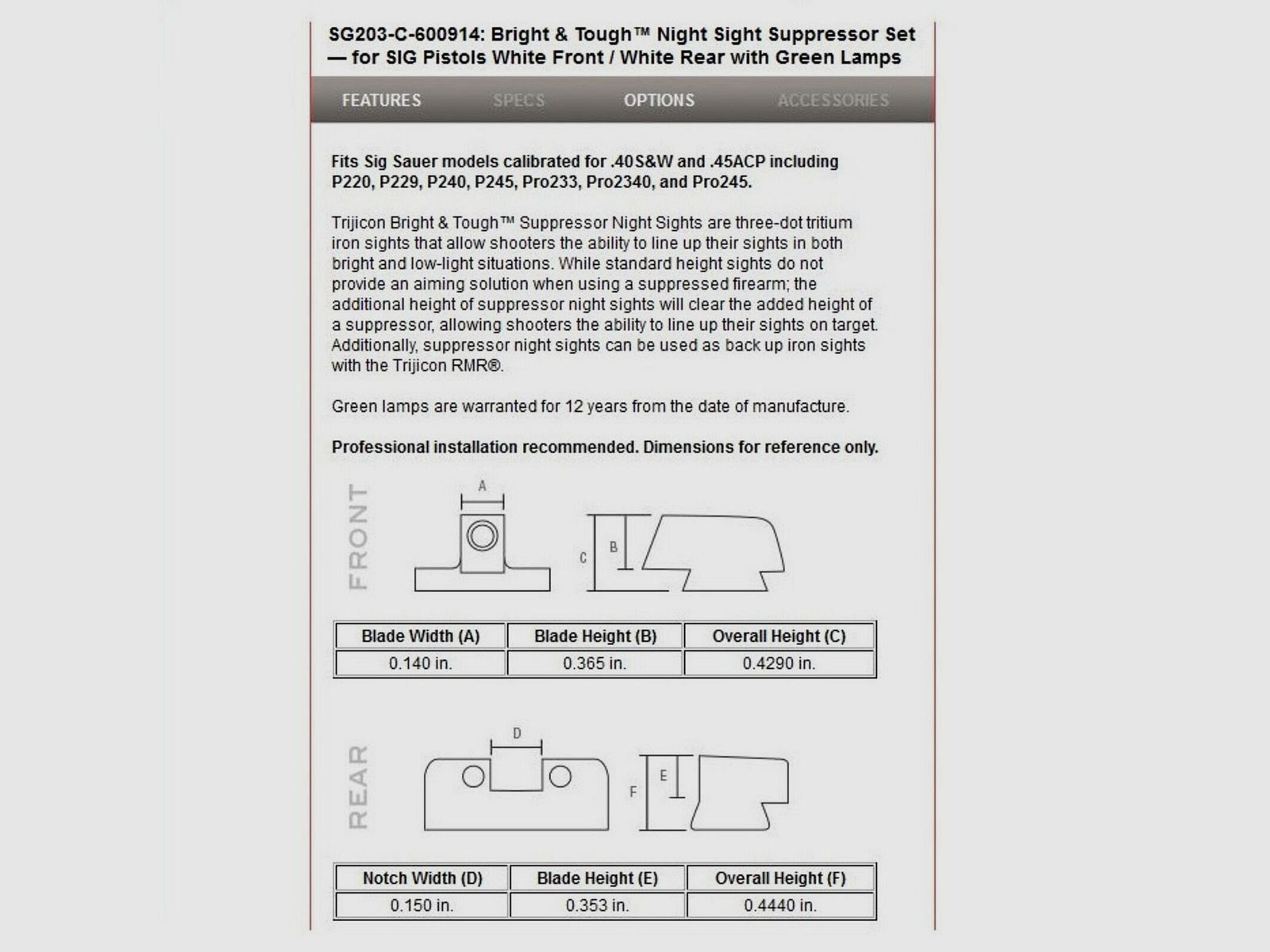 SG203-C-600914: Bright & Tough™ Night Sight Suppressor Set — for SIG Pistols White Front / White Rear with Green Lamps

FEATURES SPECS OPTIONS ACCESSORIES

Fits Sig Sauer models calibrated for .40S&W and .45ACP including P220, P229, P240, P245, Pro233, Pro2340, and Pro245.

Trijicon Bright & Tough™ Suppressor Night Sights are three-dot tritium iron sights that allow shooters the ability to line up their sights in both bright and low-light situations. While standard height sights do not provide an aiming solution when using a suppressed firearm; the additional height of suppressor night sights will clear the added height of a suppressor, allowing shooters the ability to line up their sights on target. Additionally, suppressor night sights can be used as back up iron sights with the Trijicon RMR®.

Green lamps are warranted for 12 years from the date of manufacture.

Professional installation recommended. Dimensions for reference only.

FRONT

A

C B

| Blade Width (A) | Blade Height (B) | Overall Height (C) |
|---|---|---|
| 0.140 in. | 0.365 in. | 0.4290 in. |

REAR

D

F E

| Notch Width (D) | Blade Height (E) | Overall Height (F) |
|---|---|---|
| 0.150 in. | 0.353 in. | 0.4440 in. |